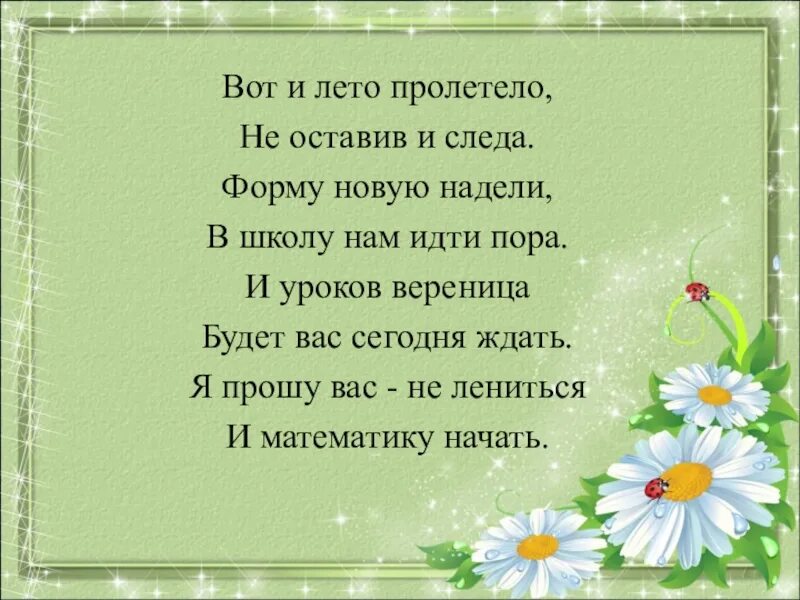 Вот и лето пролетело,
Не оставив и следа.
Форму новую надели,
В школу нам идти пора.
И уроков вереница
Будет вас сегодня ждать.
Я прошу вас - не лениться
И математику начать.